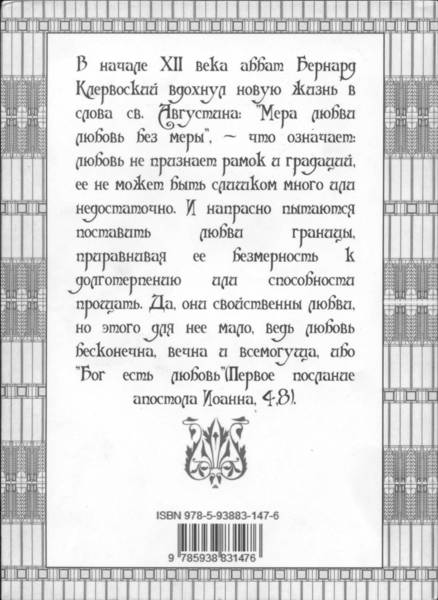 В начале XII века аббат Бернард Клервоский вдохнул новую жизнь в слова св. Августина: "Мера любви любовь без меры", — что означает: любовь не признает рамок и градаций, ее не может быть слишком много или недостаточно. И напрасно пытаются поставить любви границы, приравнивая ее безмерность к долготерпению или способности прощать. Да, они свойственны любви, но этого для нее мало, ведь любовь бесконечна, вечна и всемогуща, ибо "Бог есть любовь"(Первое послание апостола Иоанна, 4:8).

ISBN 978-5-93883-147-6

9 785938 831476